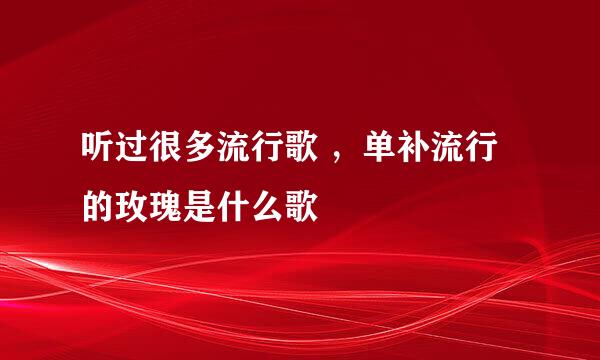 听过很多流行歌 ，单补流行的玫瑰是什么歌